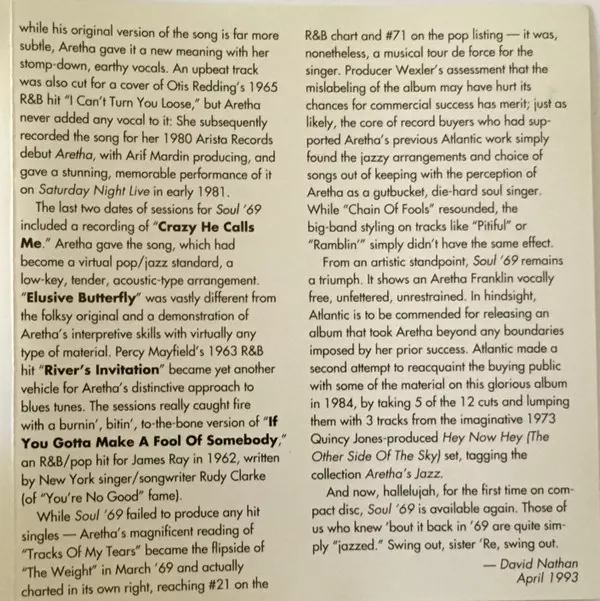 while his original version of the song is far more subtle, Aretha gave it a new meaning with her stomp-down, earthy vocals. An upbeat track was also cut for a cover of Otis Redding's 1965 R&B hit "I Can't Turn You Loose," but Aretha never added any vocal to it: She subsequently recorded the song for her 1980 Arista Records debut Aretha, with Arif Mardin producing, and gave a stunning, memorable performance of it on Saturday Night Live in early 1981.

The last two dates of sessions for Soul '69 included a recording of "Crazy He Calls Me." Aretha gave the song, which had become a virtual pop/jazz standard, a low-key, tender, acoustic-type arrangement. "Elusive Butterfly" was vastly different from the folksy original and a demonstration of Aretha's interpretive skills with virtually any type of material. Percy Mayfield's 1963 R&B hit "River's Invitation" became yet another vehicle for Aretha's distinctive approach to blues tunes. The sessions really caught fire with a burnin', bitin', to-the-bone version of "If You Gotta Make A Fool Of Somebody," an R&B/pop hit for James Ray in 1962, written by New York singer/songwriter Rudy Clarke (of "You're No Good" fame).

While Soul '69 failed to produce any hit singles — Aretha's magnificent reading of "Tracks Of My Tears" became the flipside of "The Weight" in March '69 and actually charted in its own right, reaching #21 on the R&B chart and #71 on the pop listing — it was, nonetheless, a musical tour de force for the singer. Producer Wexler's assessment that the mislabeling of the album may have hurt its chances for commercial success has merit; just as likely, the core of record buyers who had supported Aretha's previous Atlantic work simply found the jazzy arrangements and choice of songs out of keeping with the perception of Aretha as a gutbucket, die-hard soul singer. While "Chain Of Fools" resounded, the big-band styling on tracks like "Pitiful" or "Ramblin'" simply didn't have the same effect.

From an artistic standpoint, Soul '69 remains a triumph. It shows an Aretha Franklin vocally free, unfettered, unrestrained. In hindsight, Atlantic is to be commended for releasing an album that took Aretha beyond any boundaries imposed by her prior success. Atlantic made a second attempt to reacquaint the buying public with some of the material on this glorious album in 1984, by taking 5 of the 12 cuts and lumping them with 3 tracks from the imaginative 1973 Quincy Jones-produced Hey Now Hey (The Other Side Of The Sky) set, tagging the collection Aretha's Jazz.

And now, hallelujah, for the first time on compact disc, Soul '69 is available again. Those of us who knew 'bout it back in '69 are quite simply "jazzed." Swing out, sister 'Re, swing out.

— David Nathan
April 1993